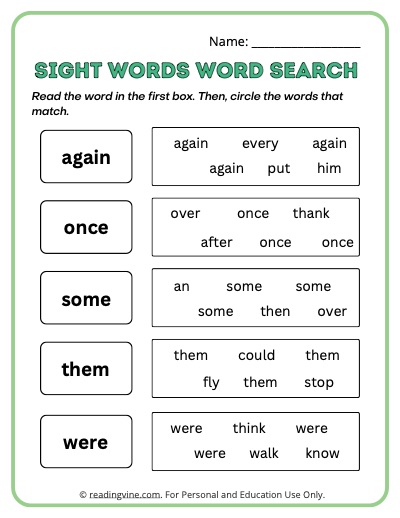 Name: ________________

SIGHT WORDS WORD SEARCH

Read the word in the first box. Then, circle the words that match.

again

again every again
again put him

once

over once thank
after once once

some

an some some
some then over

them

them could them
fly them stop

were

were think were
were walk know

© readingvine.com. For Personal and Education Use Only.